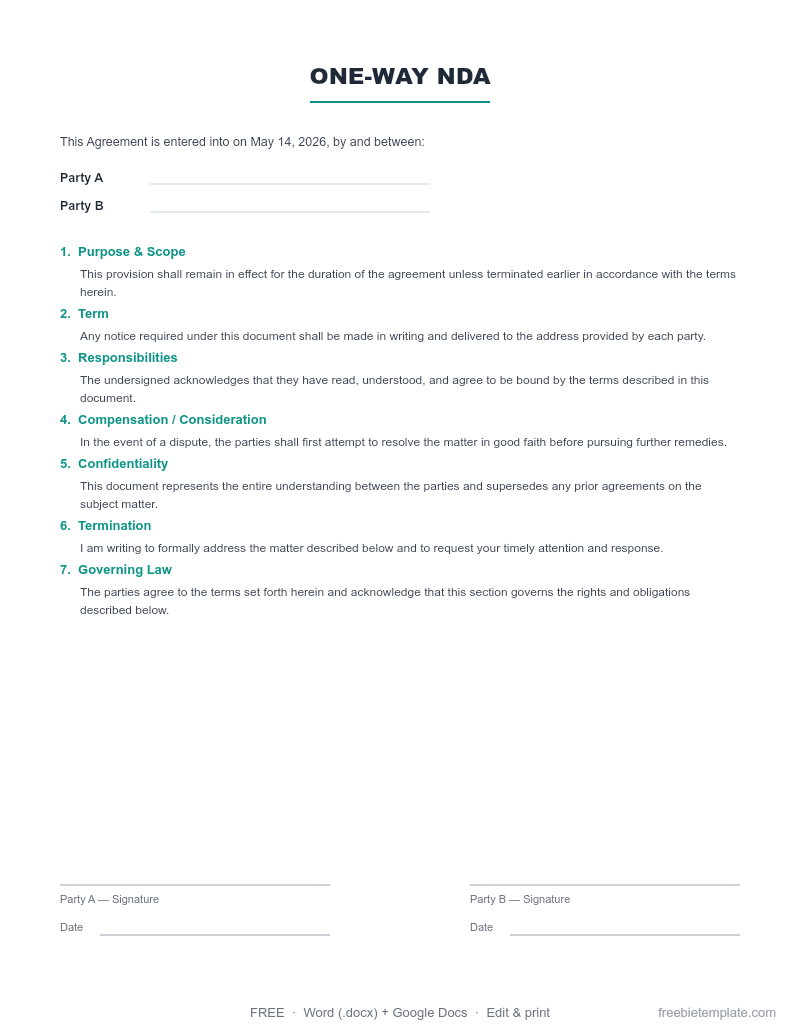 ONE-WAY NDA

This Agreement is entered into on May 14, 2026, by and between:

Party A ____

Party B ____

1. Purpose & Scope

This provision shall remain in effect for the duration of the agreement unless terminated earlier in accordance with the terms herein.

2. Term

Any notice required under this document shall be made in writing and delivered to the address provided by each party.

3. Responsibilities

The undersigned acknowledges that they have read, understood, and agree to be bound by the terms described in this document.

4. Compensation / Consideration

In the event of a dispute, the parties shall first attempt to resolve the matter in good faith before pursuing further remedies.

5. Confidentiality

This document represents the entire understanding between the parties and supersedes any prior agreements on the subject matter.

6. Termination

I am writing to formally address the matter described below and to request your timely attention and response.

7. Governing Law

The parties agree to the terms set forth herein and acknowledge that this section governs the rights and obligations described below.

____
Party A — Signature

Date ____

____
Party B — Signature

Date ____

FREE · Word (.docx) + Google Docs · Edit & print

freebietemplate.com